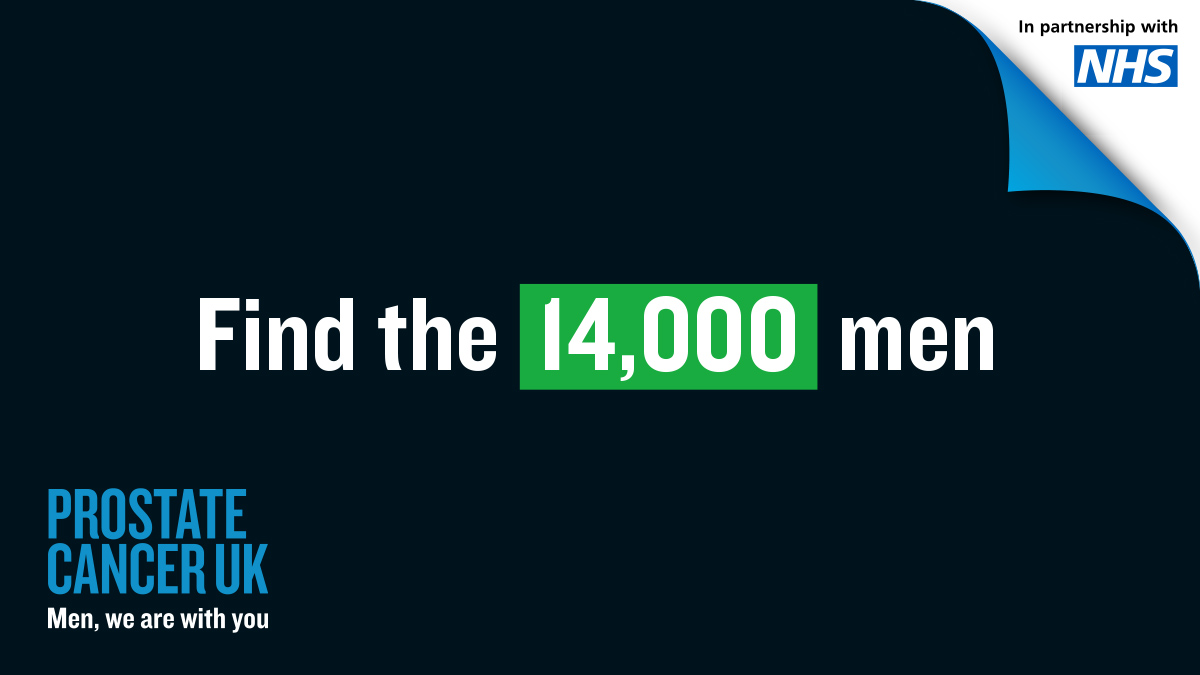 In partnership with
NHS

Find the 14,000 men

PROSTATE
CANCER UK
Men, we are with you